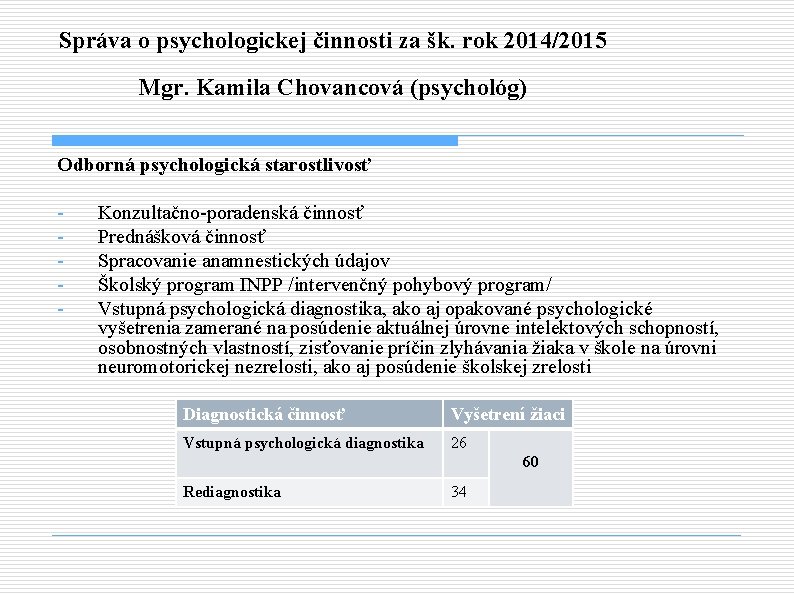 Správa o psychologickej činnosti za šk. rok 2014/2015

Mgr. Kamila Chovancová (psychológ)

Odborná psychologická starostlivosť

- Konzultačno-poradenská činnosť
- Prednášková činnosť
- Spracovanie anamnestických údajov
- Školský program INPP /intervenčný pohybový program/
- Vstupná psychologická diagnostika, ako aj opakované psychologické vyšetrenia zamerané na posúdenie aktuálnej úrovne intelektových schopností, osobnostných vlastností, zisťovanie príčin zlyhávania žiaka v škole na úrovni neuromotorickej nezrelosti, ako aj posúdenie školskej zrelosti

| Diagnostická činnosť | Vyšetrení žiaci | |
|---|---|---|
| Vstupná psychologická diagnostika | 26 | 60 |
| Rediagnostika | 34 | |